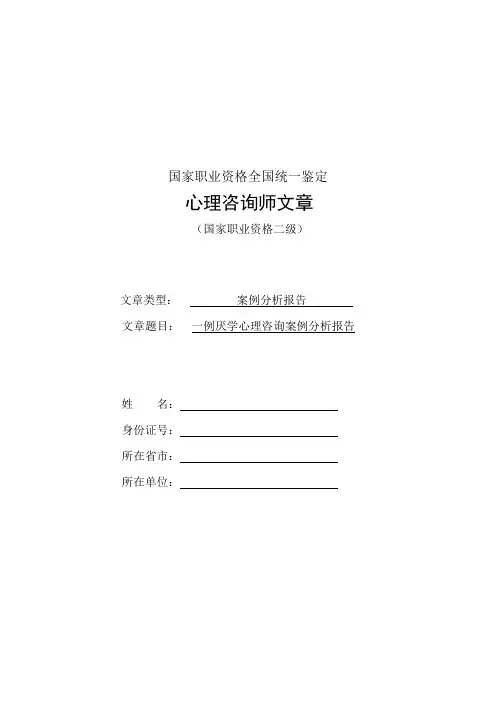 国家职业资格全国统一鉴定

心理咨询师文章

（国家职业资格二级）

文章类型：　案例分析报告

文章题目：　一例厌学心理咨询案例分析报告

姓　　名：

身份证号：

所在省市：

所在单位：